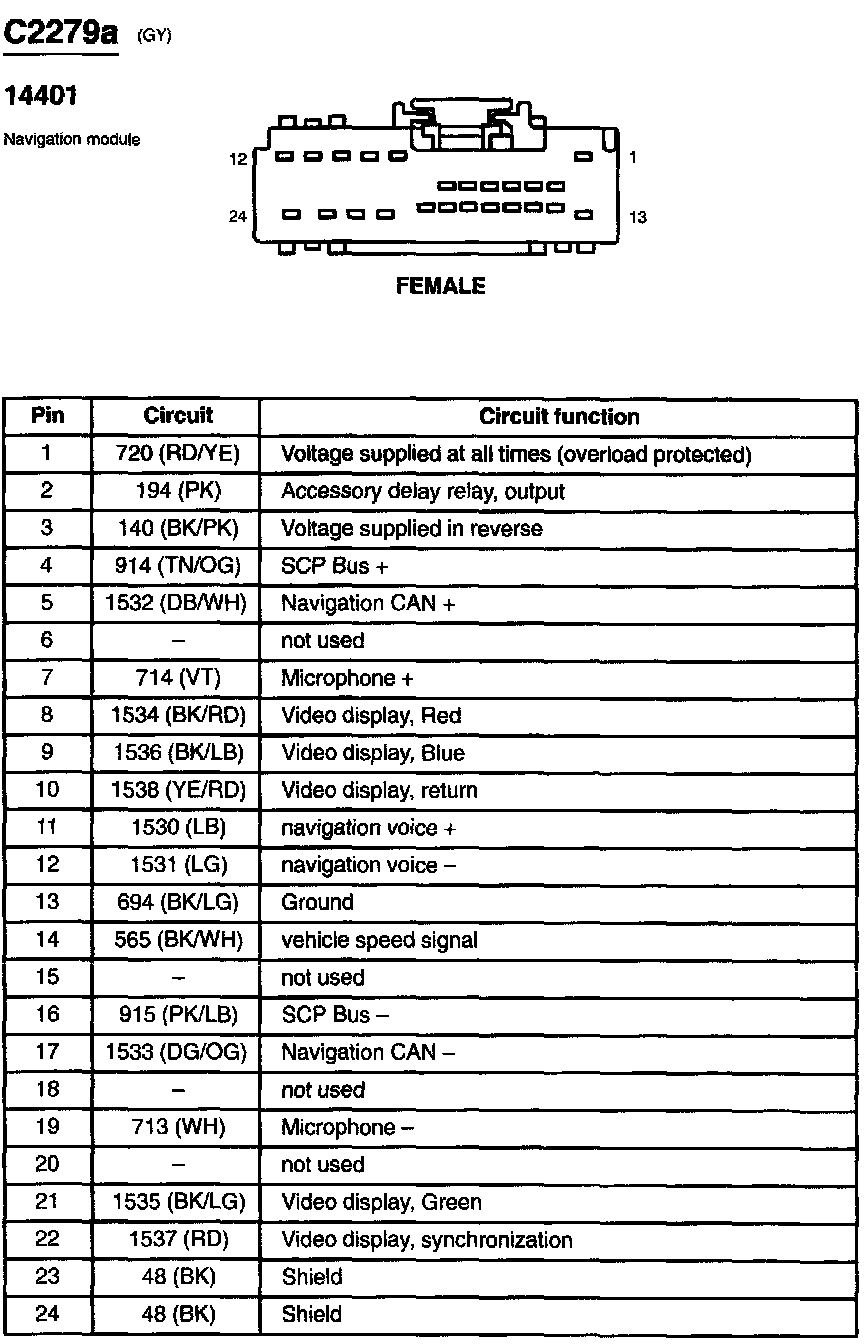 C2279a (GY)

14401

Navigation module

12 1

24 13

FEMALE

| Pin | Circuit | Circuit function |
|---|---|---|
| 1 | 720 (RD/YE) | Voltage supplied at all times (overload protected) |
| 2 | 194 (PK) | Accessory delay relay, output |
| 3 | 140 (BK/PK) | Voltage supplied in reverse |
| 4 | 914 (TN/OG) | SCP Bus + |
| 5 | 1532 (DB/WH) | Navigation CAN + |
| 6 | – | not used |
| 7 | 714 (VT) | Microphone + |
| 8 | 1534 (BK/RD) | Video display, Red |
| 9 | 1536 (BK/LB) | Video display, Blue |
| 10 | 1538 (YE/RD) | Video display, return |
| 11 | 1530 (LB) | navigation voice + |
| 12 | 1531 (LG) | navigation voice – |
| 13 | 694 (BK/LG) | Ground |
| 14 | 565 (BK/WH) | vehicle speed signal |
| 15 | – | not used |
| 16 | 915 (PK/LB) | SCP Bus – |
| 17 | 1533 (DG/OG) | Navigation CAN – |
| 18 | – | not used |
| 19 | 713 (WH) | Microphone – |
| 20 | – | not used |
| 21 | 1535 (BK/LG) | Video display, Green |
| 22 | 1537 (RD) | Video display, synchronization |
| 23 | 48 (BK) | Shield |
| 24 | 48 (BK) | Shield |